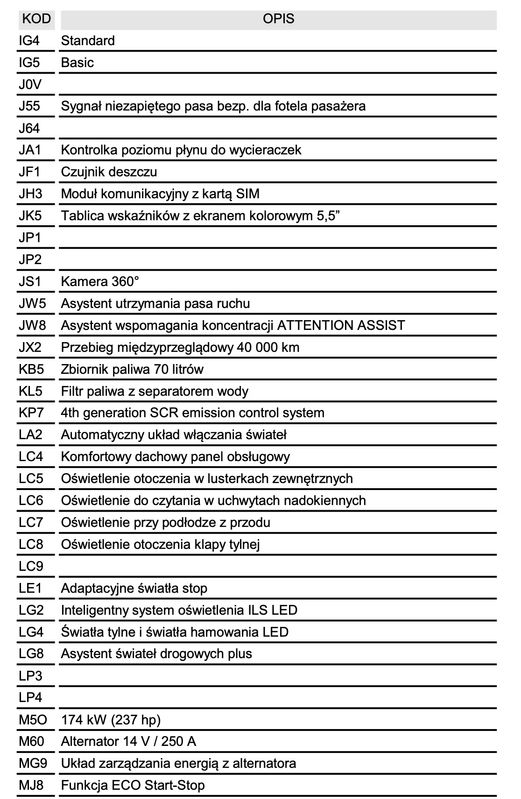 | KOD | OPIS |
|---|---|
| IG4 | Standard |
| IG5 | Basic |
| J0V | |
| J55 | Sygnał niezapiętego pasa bezp. dla fotela pasażera |
| J64 | |
| JA1 | Kontrolka poziomu płynu do wycieraczek |
| JF1 | Czujnik deszczu |
| JH3 | Moduł komunikacyjny z kartą SIM |
| JK5 | Tablica wskaźników z ekranem kolorowym 5,5" |
| JP1 | |
| JP2 | |
| JS1 | Kamera 360° |
| JW5 | Asystent utrzymania pasa ruchu |
| JW8 | Asystent wspomagania koncentracji ATTENTION ASSIST |
| JX2 | Przebieg międzyprzeglądowy 40 000 km |
| KB5 | Zbiornik paliwa 70 litrów |
| KL5 | Filtr paliwa z separatorem wody |
| KP7 | 4th generation SCR emission control system |
| LA2 | Automatyczny układ włączania świateł |
| LC4 | Komfortowy dachowy panel obsługowy |
| LC5 | Oświetlenie otoczenia w lusterkach zewnętrznych |
| LC6 | Oświetlenie do czytania w uchwytach nadokiennych |
| LC7 | Oświetlenie przy podłodze z przodu |
| LC8 | Oświetlenie otoczenia klapy tylnej |
| LC9 | |
| LE1 | Adaptacyjne światła stop |
| LG2 | Inteligentny system oświetlenia ILS LED |
| LG4 | Światła tylne i światła hamowania LED |
| LG8 | Asystent świateł drogowych plus |
| LP3 | |
| LP4 | |
| M5O | 174 kW (237 hp) |
| M60 | Alternator 14 V / 250 A |
| MG9 | Układ zarządzania energią z alternatora |
| MJ8 | Funkcja ECO Start-Stop |